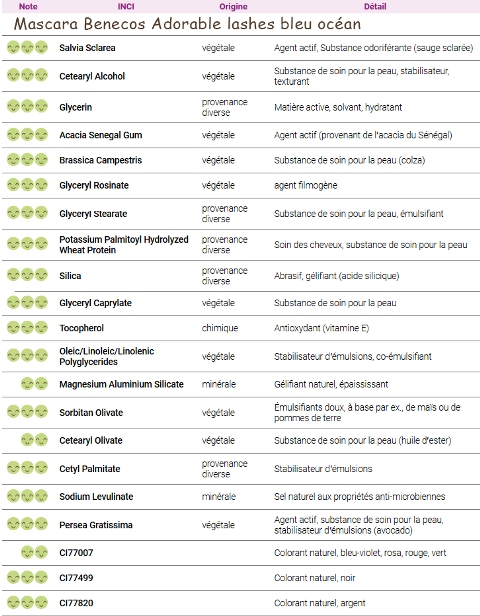 Mascara Benecos Adorable lashes bleu océan

| Note | INCI | Origine | Détail |
|---|---|---|---|
| | Salvia Sclarea | végétale | Agent actif, Substance odoriférante (sauge sclarée) |
| | Cetearyl Alcohol | végétale | Substance de soin pour la peau, stabilisateur, texturant |
| | Glycerin | provenance diverse | Matière active, solvant, hydratant |
| | Acacia Senegal Gum | végétale | Agent actif (provenant de l'acacia du Sénégal) |
| | Brassica Campestris | végétale | Substance de soin pour la peau (colza) |
| | Glyceryl Rosinate | végétale | agent filmogène |
| | Glyceryl Stearate | provenance diverse | Substance de soin pour la peau, émulsifiant |
| | Potassium Palmitoyl Hydrolyzed Wheat Protein | provenance diverse | Soin des cheveux, substance de soin pour la peau |
| | Silica | provenance diverse | Abrasif, gélifiant (acide silicique) |
| | Glyceryl Caprylate | végétale | Substance de soin pour la peau |
| | Tocopherol | chimique | Antioxydant (vitamine E) |
| | Oleic/Linoleic/Linolenic Polyglycerides | végétale | Stabilisateur d'émulsions, co-émulsifiant |
| | Magnesium Aluminium Silicate | minérale | Gélifiant naturel, épaississant |
| | Sorbitan Olivate | végétale | Émulsifiants doux, à base par ex., de maïs ou de pommes de terre |
| | Cetearyl Olivate | végétale | Substance de soin pour la peau (huile d'ester) |
| | Cetyl Palmitate | provenance diverse | Stabilisateur d'émulsions |
| | Sodium Levulinate | minérale | Sel naturel aux propriétés anti-microbiennes |
| | Persea Gratissima | végétale | Agent actif, substance de soin pour la peau, stabilisateur d'émulsions (avocado) |
| | CI77007 | | Colorant naturel, bleu-violet, rosa, rouge, vert |
| | CI77499 | | Colorant naturel, noir |
| | CI77820 | | Colorant naturel, argent |